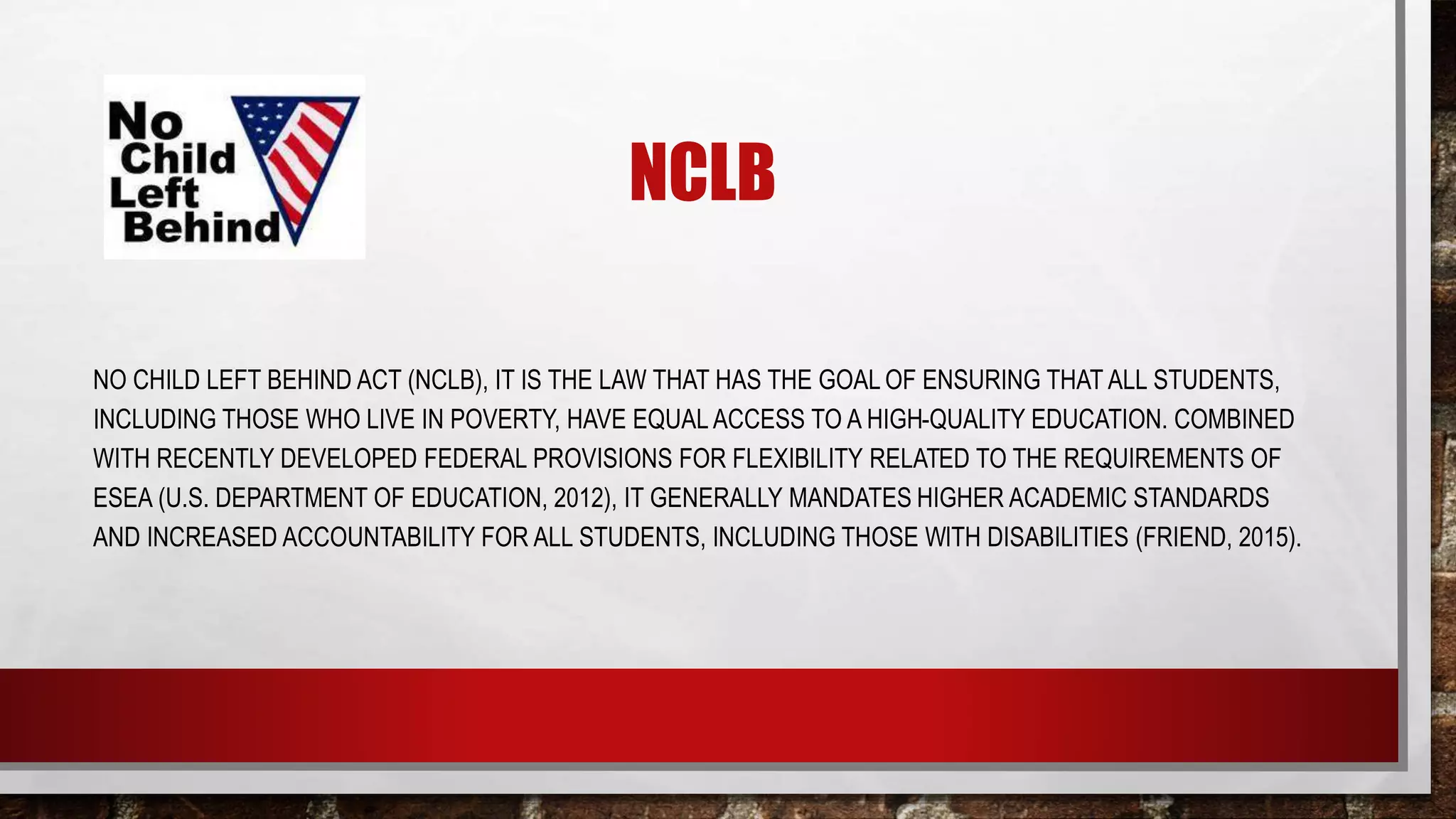 No Child Left Behind

NCLB

NO CHILD LEFT BEHIND ACT (NCLB), IT IS THE LAW THAT HAS THE GOAL OF ENSURING THAT ALL STUDENTS, INCLUDING THOSE WHO LIVE IN POVERTY, HAVE EQUAL ACCESS TO A HIGH-QUALITY EDUCATION. COMBINED WITH RECENTLY DEVELOPED FEDERAL PROVISIONS FOR FLEXIBILITY RELATED TO THE REQUIREMENTS OF ESEA (U.S. DEPARTMENT OF EDUCATION, 2012), IT GENERALLY MANDATES HIGHER ACADEMIC STANDARDS AND INCREASED ACCOUNTABILITY FOR ALL STUDENTS, INCLUDING THOSE WITH DISABILITIES (FRIEND, 2015).